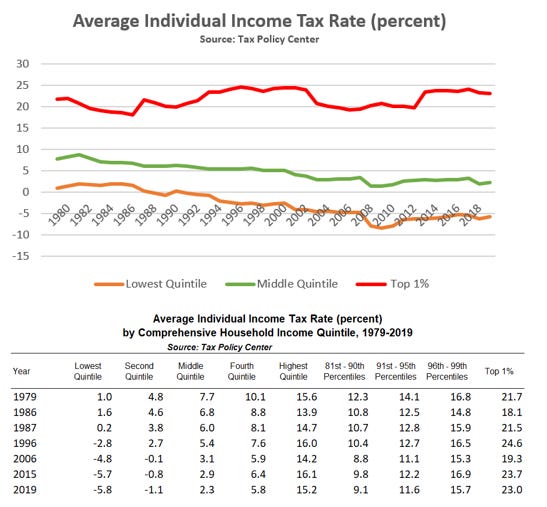 Average Individual Income Tax Rate (percent)
Source: Tax Policy Center

30
25
20
15
10
5
0
-5
-10
-15

1980 1982 1984 1986 1988 1990 1992 1994 1996 1998 2000 2002 2004 2006 2008 2010 2012 2014 2016 2018

Lowest Quintile Middle Quintile Top 1%

Average Individual Income Tax Rate (percent)
by Comprehensive Household Income Quintile, 1979-2019
Source: Tax Policy Center

| Year | Lowest Quintile | Second Quintile | Middle Quintile | Fourth Quintile | Highest Quintile | 81st - 90th Percentiles | 91st - 95th Percentiles | 96th - 99th Percentiles | Top 1% |
|---|---|---|---|---|---|---|---|---|---|
| 1979 | 1.0 | 4.8 | 7.7 | 10.1 | 15.6 | 12.3 | 14.1 | 16.8 | 21.7 |
| 1986 | 1.6 | 4.6 | 6.8 | 8.8 | 13.9 | 10.8 | 12.5 | 14.8 | 18.1 |
| 1987 | 0.2 | 3.8 | 6.0 | 8.1 | 14.7 | 10.7 | 12.8 | 15.9 | 21.5 |
| 1996 | -2.8 | 2.7 | 5.4 | 7.6 | 16.0 | 10.4 | 12.7 | 16.5 | 24.6 |
| 2006 | -4.8 | -0.1 | 3.1 | 5.9 | 14.2 | 8.8 | 11.1 | 15.3 | 19.3 |
| 2015 | -5.7 | -0.8 | 2.9 | 6.4 | 16.1 | 9.8 | 12.2 | 16.9 | 23.7 |
| 2019 | -5.8 | -1.1 | 2.3 | 5.8 | 15.2 | 9.1 | 11.6 | 15.7 | 23.0 |